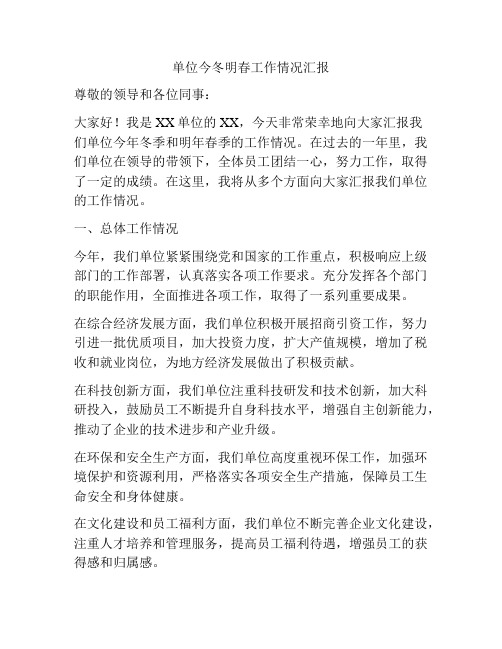 单位今冬明春工作情况汇报

尊敬的领导和各位同事：

大家好！我是XX单位的XX，今天非常荣幸地向大家汇报我们单位今年冬季和明年春季的工作情况。在过去的一年里，我们单位在领导的带领下，全体员工团结一心，努力工作，取得了一定的成绩。在这里，我将从多个方面向大家汇报我们单位的工作情况。

一、总体工作情况

今年，我们单位紧紧围绕党和国家的工作重点，积极响应上级部门的工作部署，认真落实各项工作要求。充分发挥各个部门的职能作用，全面推进各项工作，取得了一系列重要成果。

在综合经济发展方面，我们单位积极开展招商引资工作，努力引进一批优质项目，加大投资力度，扩大产值规模，增加了税收和就业岗位，为地方经济发展做出了积极贡献。

在科技创新方面，我们单位注重科技研发和技术创新，加大科研投入，鼓励员工不断提升自身科技水平，增强自主创新能力，推动了企业的技术进步和产业升级。

在环保和安全生产方面，我们单位高度重视环保工作，加强环境保护和资源利用，严格落实各项安全生产措施，保障员工生命安全和身体健康。

在文化建设和员工福利方面，我们单位不断完善企业文化建设，注重人才培养和管理服务，提高员工福利待遇，增强员工的获得感和归属感。